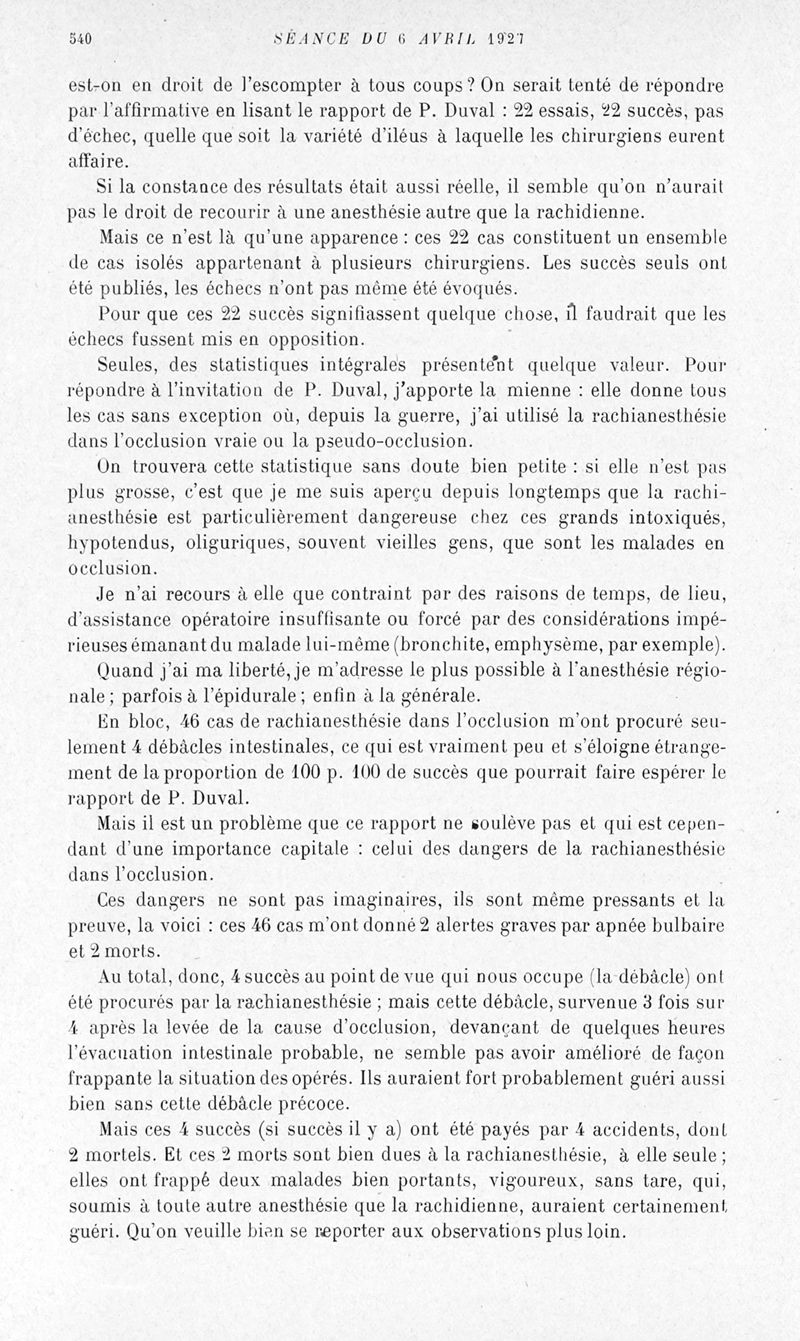 540 SÉANCE DU 6 AVRIL 1927

est-on en droit de l'escompter à tous coups ? On serait tenté de répondre par l'affirmative en lisant le rapport de P. Duval : 22 essais, 22 succès, pas d'échec, quelle que soit la variété d'iléus à laquelle les chirurgiens eurent affaire.

Si la constance des résultats était aussi réelle, il semble qu'on n'aurait pas le droit de recourir à une anesthésie autre que la rachidienne.

Mais ce n'est là qu'une apparence : ces 22 cas constituent un ensemble de cas isolés appartenant à plusieurs chirurgiens. Les succès seuls ont été publiés, les échecs n'ont pas même été évoqués.

Pour que ces 22 succès signifiassent quelque chose, il faudrait que les échecs fussent mis en opposition.

Seules, des statistiques intégrales présentent quelque valeur. Pour répondre à l'invitation de P. Duval, j'apporte la mienne : elle donne tous les cas sans exception où, depuis la guerre, j'ai utilisé la rachianesthésie dans l'occlusion vraie ou la pseudo-occlusion.

On trouvera cette statistique sans doute bien petite : si elle n'est pas plus grosse, c'est que je me suis aperçu depuis longtemps que la rachianesthésie est particulièrement dangereuse chez ces grands intoxiqués, hypotendus, oliguriques, souvent vieilles gens, que sont les malades en occlusion.

Je n'ai recours à elle que contraint par des raisons de temps, de lieu, d'assistance opératoire insuffisante ou forcé par des considérations impérieuses émanant du malade lui-même (bronchite, emphysème, par exemple).

Quand j'ai ma liberté, je m'adresse le plus possible à l'anesthésie régionale ; parfois à l'épidurale ; enfin à la générale.

En bloc, 46 cas de rachianesthésie dans l'occlusion m'ont procuré seulement 4 débâcles intestinales, ce qui est vraiment peu et s'éloigne étrangement de la proportion de 100 p. 100 de succès que pourrait faire espérer le rapport de P. Duval.

Mais il est un problème que ce rapport ne soulève pas et qui est cependant d'une importance capitale : celui des dangers de la rachianesthésie dans l'occlusion.

Ces dangers ne sont pas imaginaires, ils sont même pressants et la preuve, la voici : ces 46 cas m'ont donné 2 alertes graves par apnée bulbaire et 2 morts.

Au total, donc, 4 succès au point de vue qui nous occupe (la débâcle) ont été procurés par la rachianesthésie ; mais cette débâcle, survenue 3 fois sur 4 après la levée de la cause d'occlusion, devançant de quelques heures l'évacuation intestinale probable, ne semble pas avoir amélioré de façon frappante la situation des opérés. Ils auraient fort probablement guéri aussi bien sans cette débâcle précoce.

Mais ces 4 succès (si succès il y a) ont été payés par 4 accidents, dont 2 mortels. Et ces 2 morts sont bien dues à la rachianesthésie, à elle seule ; elles ont frappé deux malades bien portants, vigoureux, sans tare, qui, soumis à toute autre anesthésie que la rachidienne, auraient certainement guéri. Qu'on veuille bien se reporter aux observations plus loin.